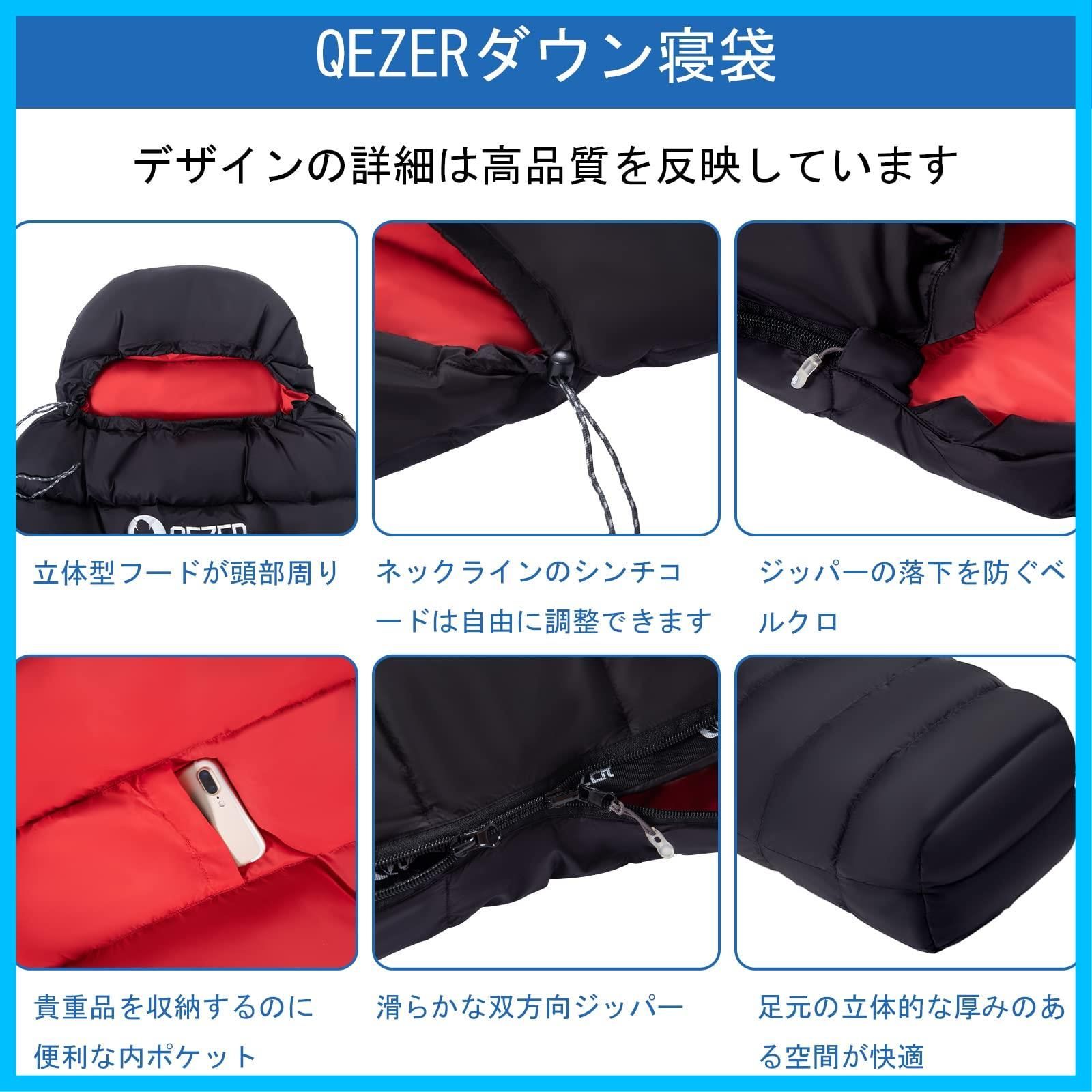 QEZERダウン寝袋

デザインの詳細は高品質を反映しています

QEZER

立体型フードが頭部周り

ネックラインのシンチコードは自由に調整できます

ジッパーの落下を防ぐベルクロ

貴重品を収納するのに便利な内ポケット

滑らかな双方向ジッパー

足元の立体的な厚みのある空間が快適